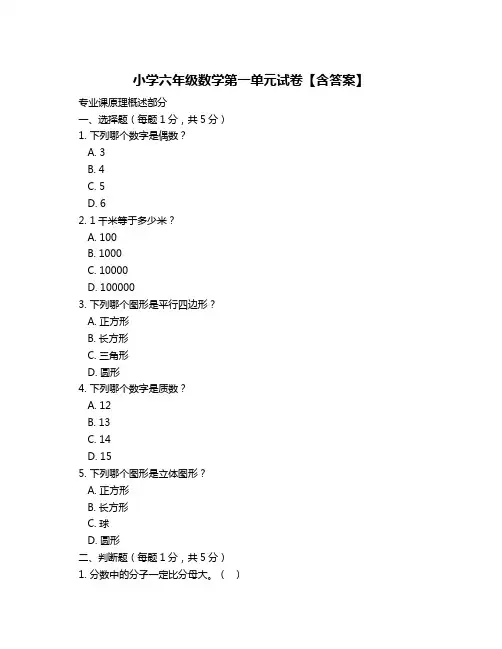 小学六年级数学第一单元试卷【含答案】

专业课原理概述部分

一、选择题（每题 1 分，共 5 分）

1. 下列哪个数字是偶数？

A. 3

B. 4

C. 5

D. 6

2. 1 千米等于多少米？

A. 100

B. 1000

C. 10000

D. 100000

3. 下列哪个图形是平行四边形？

A. 正方形

B. 长方形

C. 三角形

D. 圆形

4. 下列哪个数字是质数？

A. 12

B. 13

C. 14

D. 15

5. 下列哪个图形是立体图形？

A. 正方形

B. 长方形

C. 球

D. 圆形

二、判断题（每题 1 分，共 5 分）

1. 分数中的分子一定比分母大。（ ）